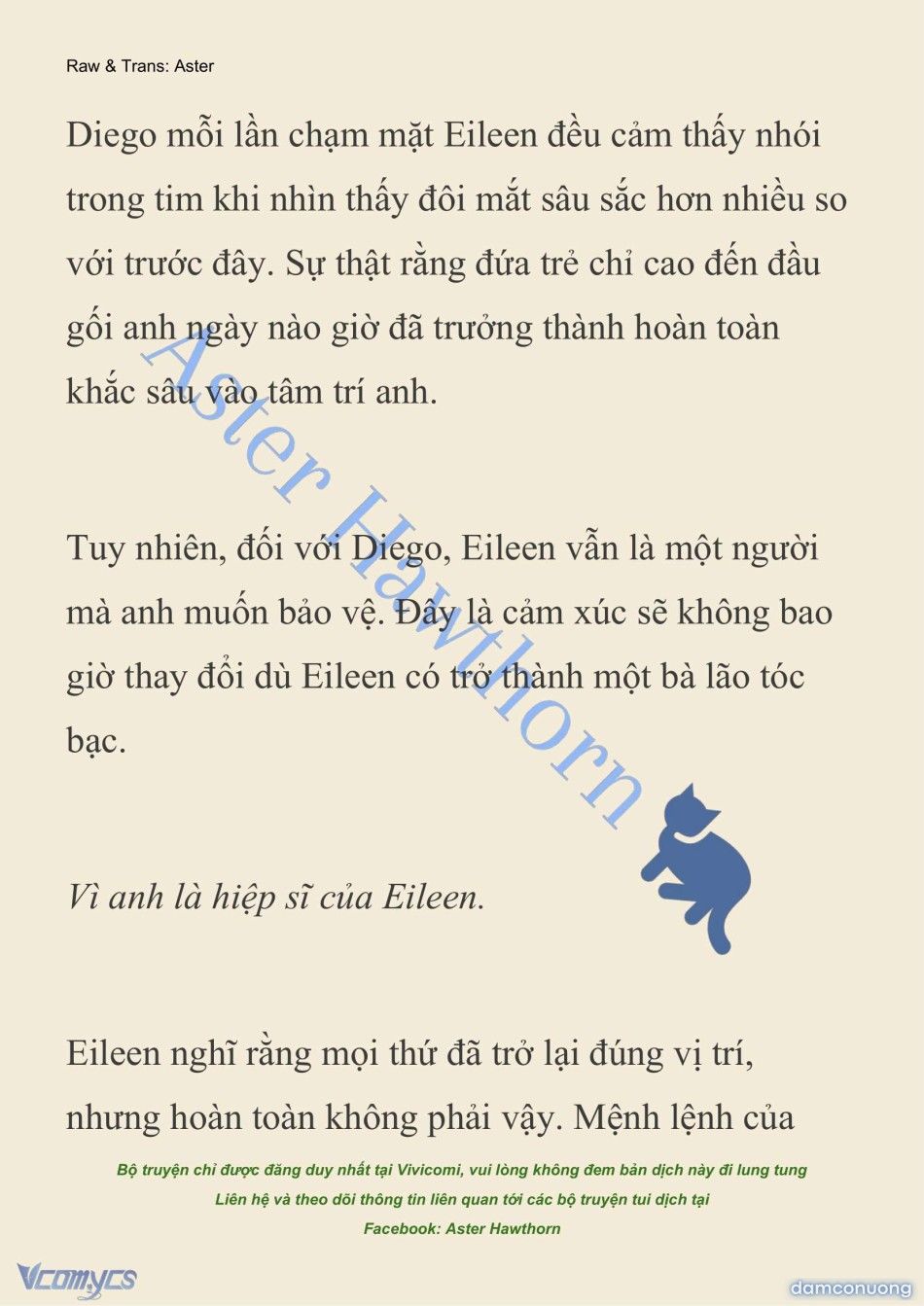 Raw & Trans: Aster

Diego mỗi lần chạm mặt Eileen đều cảm thấy nhói trong tim khi nhìn thấy đôi mắt sâu sắc hơn nhiều so với trước đây. Sự thật rằng đứa trẻ chỉ cao đến đầu gối anh ngày nào giờ đã trưởng thành hoàn toàn khắc sâu vào tâm trí anh.

Tuy nhiên, đối với Diego, Eileen vẫn là một người mà anh muốn bảo vệ. Đây là cảm xúc sẽ không bao giờ thay đổi dù Eileen có trở thành một bà lão tóc bạc.

Vì anh là hiệp sĩ của Eileen.

Eileen nghĩ rằng mọi thứ đã trở lại đúng vị trí, nhưng hoàn toàn không phải vậy. Mệnh lệnh của

Aster Hawthorn

Bộ truyện chỉ được đăng duy nhất tại Vivicomi, vui lòng không đem bản dịch này đi lung tung
Liên hệ và theo dõi thông tin liên quan tới các bộ truyện tui dịch tại
Facebook: Aster Hawthorn

Vcomycs

damconuong